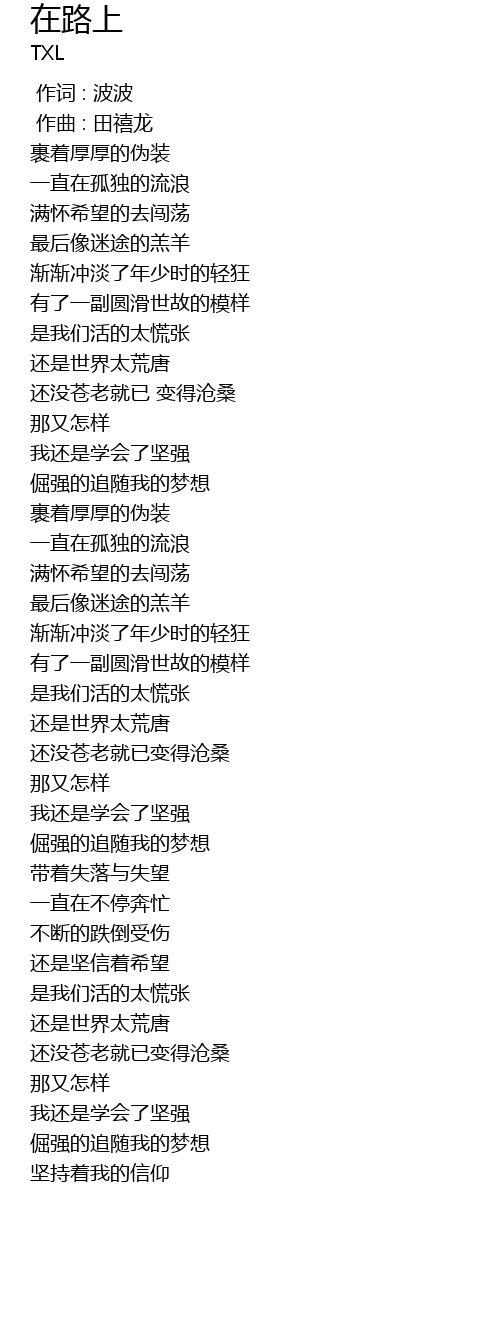 在路上
TXL

作词 : 波波
作曲 : 田禧龙
裹着厚厚的伪装
一直在孤独的流浪
满怀希望的去闯荡
最后像迷途的羔羊
渐渐冲淡了年少时的轻狂
有了一副圆滑世故的模样
是我们活的太慌张
还是世界太荒唐
还没苍老就已 变得沧桑
那又怎样
我还是学会了坚强
倔强的追随我的梦想
裹着厚厚的伪装
一直在孤独的流浪
满怀希望的去闯荡
最后像迷途的羔羊
渐渐冲淡了年少时的轻狂
有了一副圆滑世故的模样
是我们活的太慌张
还是世界太荒唐
还没苍老就已变得沧桑
那又怎样
我还是学会了坚强
倔强的追随我的梦想
带着失落与失望
一直在不停奔忙
不断的跌倒受伤
还是坚信着希望
是我们活的太慌张
还是世界太荒唐
还没苍老就已变得沧桑
那又怎样
我还是学会了坚强
倔强的追随我的梦想
坚持着我的信仰